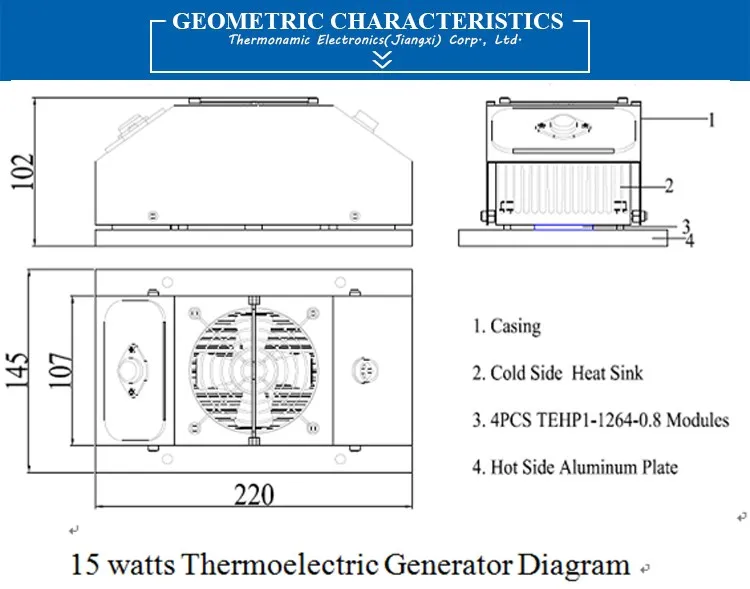 GEOMETRIC CHARACTERISTICS
Thermonamic Electronics(Jiangxi) Corp., Ltd.

102

1
2
3
4

145
107
220

1. Casing

2. Cold Side Heat Sink

3. 4PCS TEHP1-1264-0.8 Modules

4. Hot Side Aluminum Plate

15 watts Thermoelectric Generator Diagram